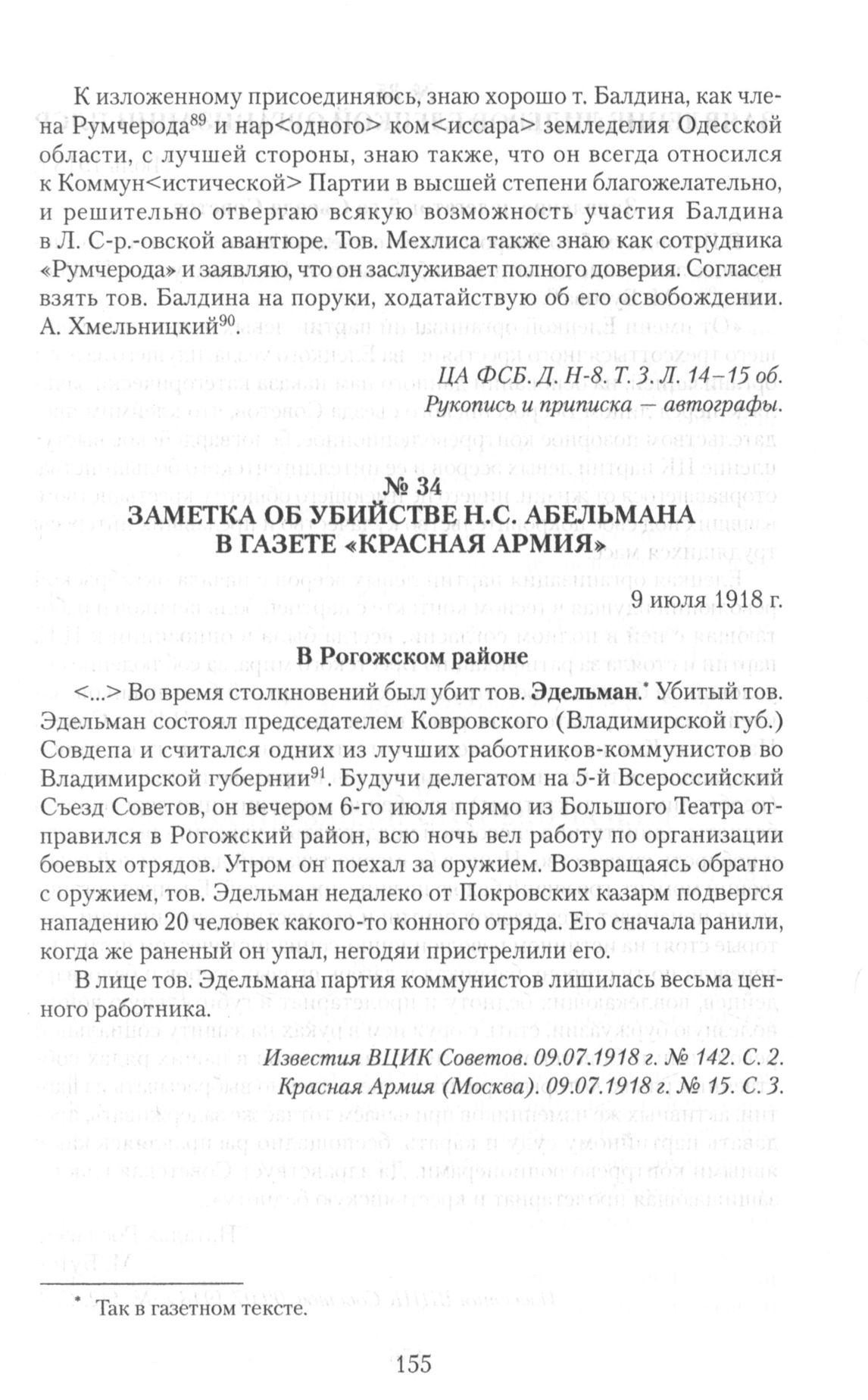 К изложенному присоединяюсь, знаю хорошо т. Балдина, как члена Румчерода$^{89}$ и нар<одного> ком<иссара> земледелия Одесской области, с лучшей стороны, знаю также, что он всегда относился к Коммун<истической> Партии в высшей степени благожелательно, и решительно отвергаю всякую возможность участия Балдина в Л. С-р.-овской авантюре. Тов. Мехлиса также знаю как сотрудника «Румчерода» и заявляю, что он заслуживает полного доверия. Согласен взять тов. Балдина на поруки, ходатайствую об его освобождении. А. Хмельницкий$^{90}$.

ЦА ФСБ. Д. Н-8. Т. 3. Л. 14–15 об.
Рукопись и приписка — автографы.

№ 34
ЗАМЕТКА ОБ УБИЙСТВЕ Н.С. АБЕЛЬМАНА В ГАЗЕТЕ «КРАСНАЯ АРМИЯ»

9 июля 1918 г.

В Рогожском районе

<...> Во время столкновений был убит тов. Эдельман.* Убитый тов. Эдельман состоял председателем Ковровского (Владимирской губ.) Совдепа и считался одних из лучших работников-коммунистов во Владимирской губернии$^{91}$. Будучи делегатом на 5-й Всероссийский Съезд Советов, он вечером 6-го июля прямо из Большого Театра отправился в Рогожский район, всю ночь вел работу по организации боевых отрядов. Утром он поехал за оружием. Возвращаясь обратно с оружием, тов. Эдельман недалеко от Покровских казарм подвергся нападению 20 человек какого-то конного отряда. Его сначала ранили, когда же раненый он упал, негодяи пристрелили его.

В лице тов. Эдельмана партия коммунистов лишилась весьма ценного работника.

Известия ВЦИК Советов. 09.07.1918 г. № 142. С. 2.
Красная Армия (Москва). 09.07.1918 г. № 15. С. 3.

* Так в газетном тексте.

155